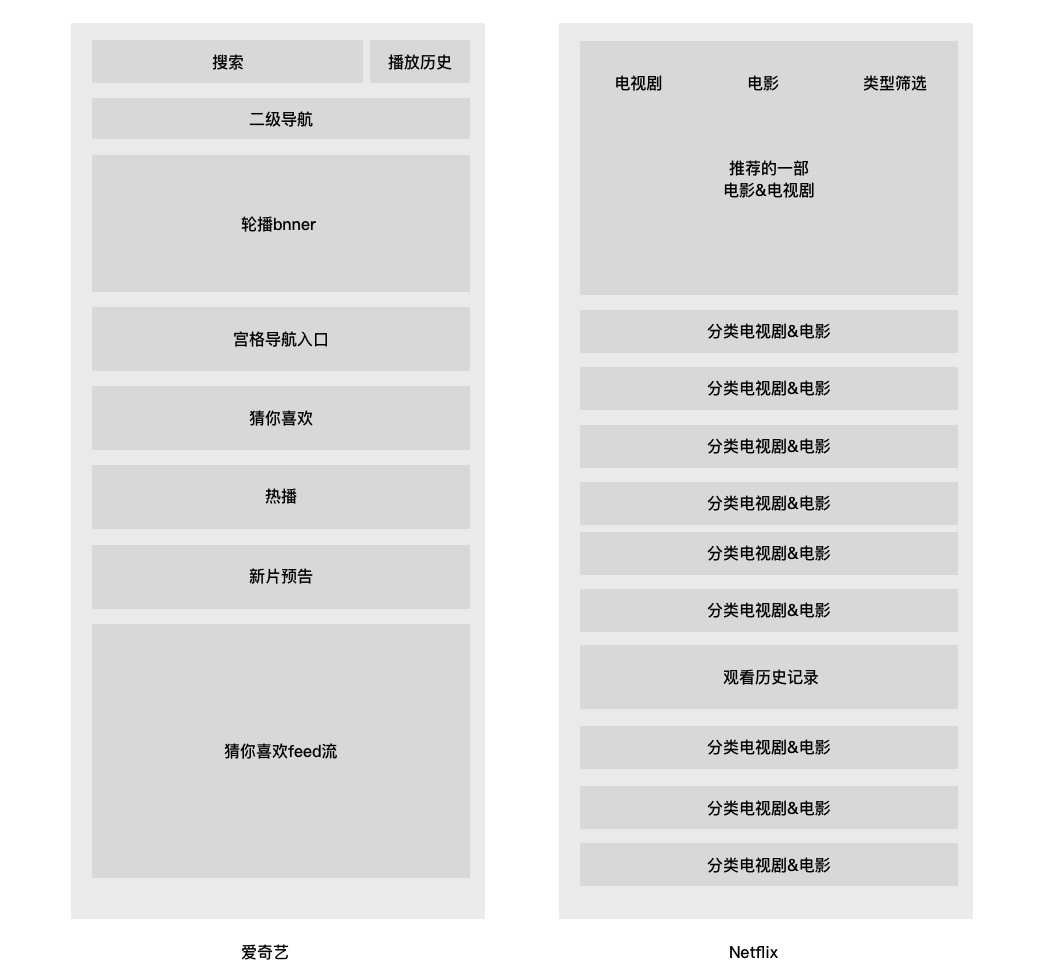 搜索

播放历史

二级导航

轮播bnner

宫格导航入口

猜你喜欢

热播

新片预告

猜你喜欢feed流

爱奇艺

电视剧

电影

类型筛选

推荐的一部
电影&电视剧

分类电视剧&电影

分类电视剧&电影

分类电视剧&电影

分类电视剧&电影

分类电视剧&电影

分类电视剧&电影

观看历史记录

分类电视剧&电影

分类电视剧&电影

分类电视剧&电影

Netflix